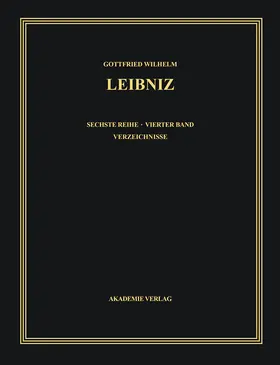 GOTTFRIED WILHELM

LEIBNIZ

SECHSTE REIHE · VIERTER BAND
VERZEICHNISSE

AKADEMIE VERLAG